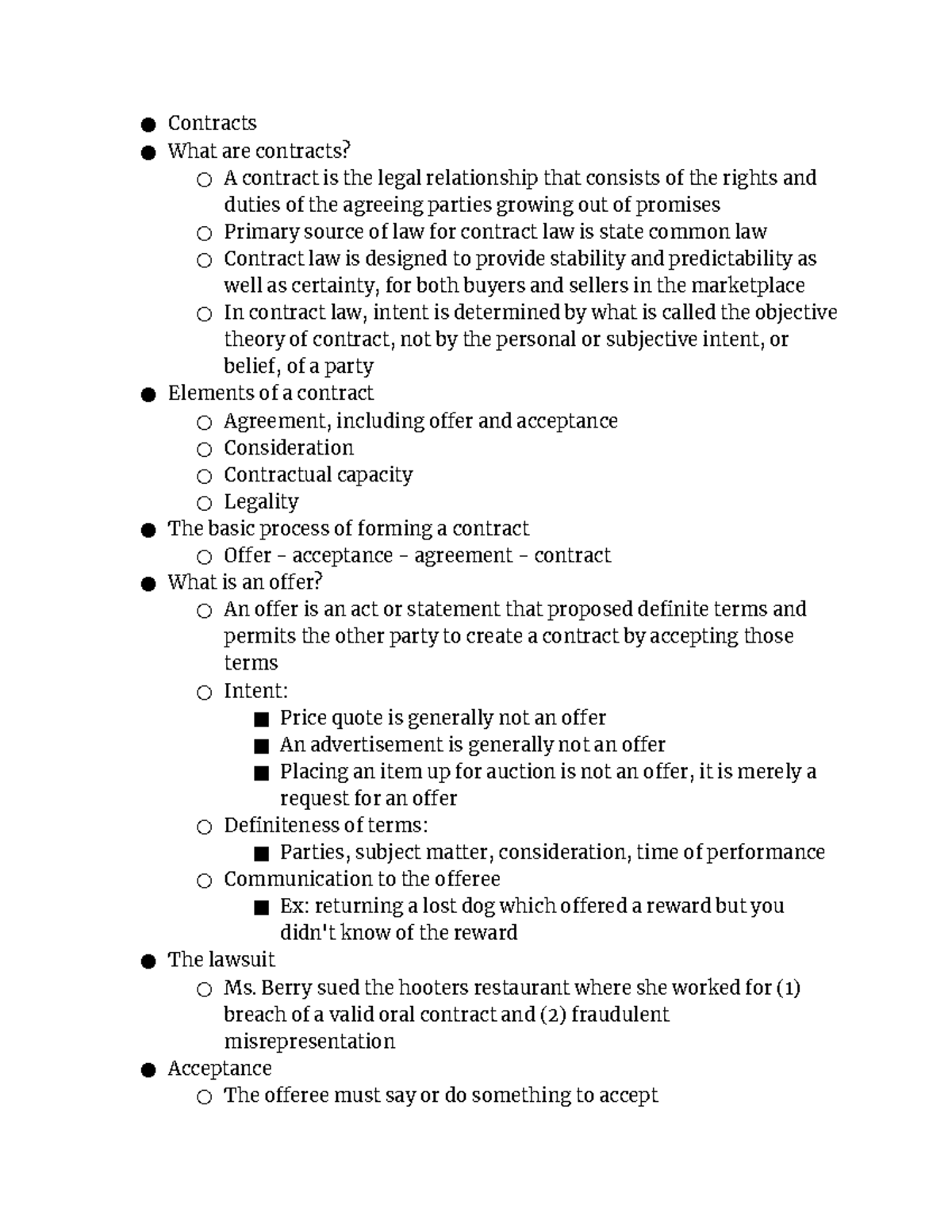 ● Contracts
● What are contracts?
○ A contract is the legal relationship that consists of the rights and duties of the agreeing parties growing out of promises
○ Primary source of law for contract law is state common law
○ Contract law is designed to provide stability and predictability as well as certainty, for both buyers and sellers in the marketplace
○ In contract law, intent is determined by what is called the objective theory of contract, not by the personal or subjective intent, or belief, of a party
● Elements of a contract
○ Agreement, including offer and acceptance
○ Consideration
○ Contractual capacity
○ Legality
● The basic process of forming a contract
○ Offer – acceptance – agreement – contract
● What is an offer?
○ An offer is an act or statement that proposed definite terms and permits the other party to create a contract by accepting those terms
○ Intent:
■ Price quote is generally not an offer
■ An advertisement is generally not an offer
■ Placing an item up for auction is not an offer, it is merely a request for an offer
○ Definiteness of terms:
■ Parties, subject matter, consideration, time of performance
○ Communication to the offeree
■ Ex: returning a lost dog which offered a reward but you didn't know of the reward
● The lawsuit
○ Ms. Berry sued the hooters restaurant where she worked for (1) breach of a valid oral contract and (2) fraudulent misrepresentation
● Acceptance
○ The offeree must say or do something to accept